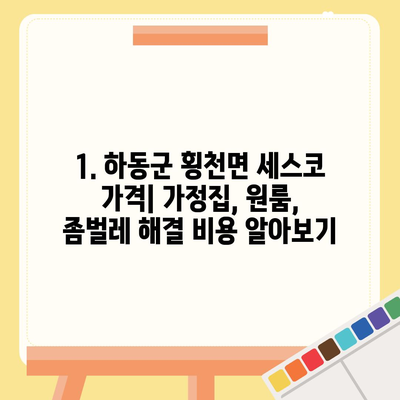 1. 하동군 횡천면 세스코 가격| 가정집, 원룸, 좀벌레 해결 비용 알아보기